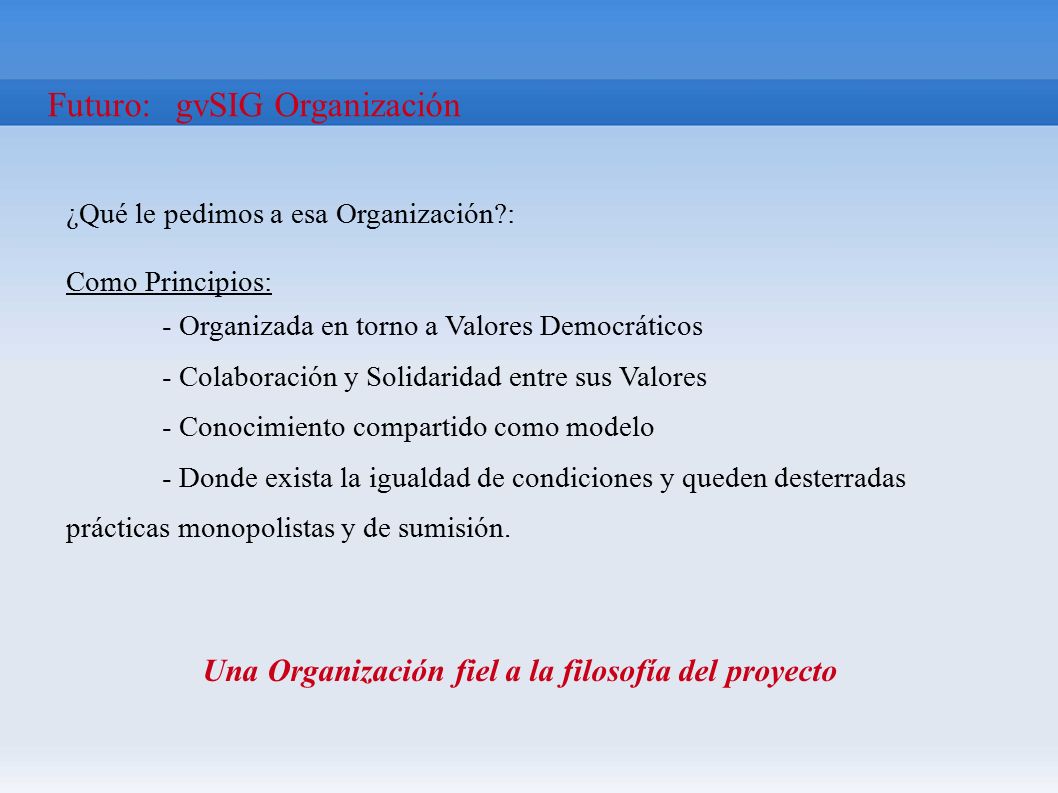 Futuro: gvSIG Organización

¿Qué le pedimos a esa Organización?:

Como Principios:

- Organizada en torno a Valores Democráticos

- Colaboración y Solidaridad entre sus Valores

- Conocimiento compartido como modelo

- Donde exista la igualdad de condiciones y queden desterradas prácticas monopolistas y de sumisión.

Una Organización fiel a la filosofía del proyecto